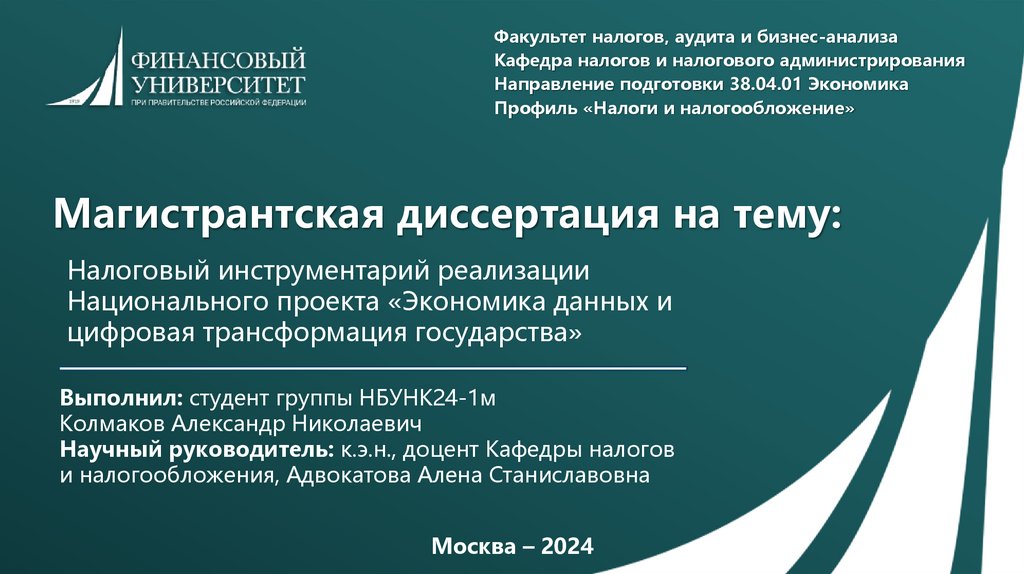 ФИНАНСОВЫЙ УНИВЕРСИТЕТ
ПРИ ПРАВИТЕЛЬСТВЕ РОССИЙСКОЙ ФЕДЕРАЦИИ

Факультет налогов, аудита и бизнес-анализа
Кафедра налогов и налогового администрирования
Направление подготовки 38.04.01 Экономика
Профиль «Налоги и налогообложение»

Магистрантская диссертация на тему:

Налоговый инструментарий реализации Национального проекта «Экономика данных и цифровая трансформация государства»

Выполнил: студент группы НБУНК24-1м
Колмаков Александр Николаевич
Научный руководитель: к.э.н., доцент Кафедры налогов и налогообложения, Адвокатова Алена Станиславовна

Москва – 2024